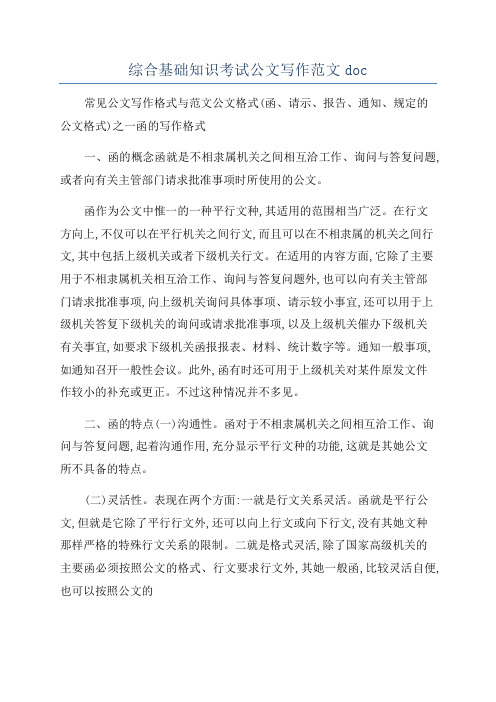 综合基础知识考试公文写作范文 doc

常见公文写作格式与范文公文格式(函、请示、报告、通知、规定的公文格式)之一函的写作格式

一、函的概念函就是不相隶属机关之间相互洽工作、询问与答复问题,或者向有关主管部门请求批准事项时所使用的公文。

函作为公文中惟一的一种平行文种,其适用的范围相当广泛。在行文方向上,不仅可以在平行机关之间行文,而且可以在不相隶属的机关之间行文,其中包括上级机关或者下级机关行文。在适用的内容方面,它除了主要用于不相隶属机关相互洽工作、询问与答复问题外,也可以向有关主管部门请求批准事项,向上级机关询问具体事项、请示较小事宜,还可以用于上级机关答复下级机关的询问或请求批准事项,以及上级机关催办下级机关有关事宜,如要求下级机关函报报表、材料、统计数字等。通知一般事项,如通知召开一般性会议。此外,函有时还可用于上级机关对某件原发文件作较小的补充或更正。不过这种情况并不多见。

二、函的特点(一)沟通性。函对于不相隶属机关之间相互洽工作、询问与答复问题,起着沟通作用,充分显示平行文种的功能,这就是其她公文所不具备的特点。

(二)灵活性。表现在两个方面:一就是行文关系灵活。函就是平行公文,但就是它除了平行行文外,还可以向上行文或向下行文,没有其她文种那样严格的特殊行文关系的限制。二就是格式灵活,除了国家高级机关的主要函必须按照公文的格式、行文要求行文外,其她一般函,比较灵活自便,也可以按照公文的